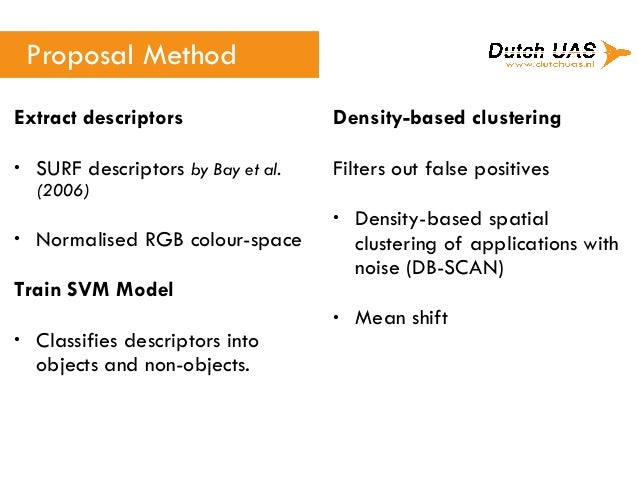 Proposal Method

Dutch UAS
www.dutchuas.nl

Extract descriptors

• SURF descriptors by Bay et al. (2006)

• Normalised RGB colour-space

Train SVM Model

• Classifies descriptors into objects and non-objects.

Density-based clustering

Filters out false positives

• Density-based spatial clustering of applications with noise (DB-SCAN)

• Mean shift